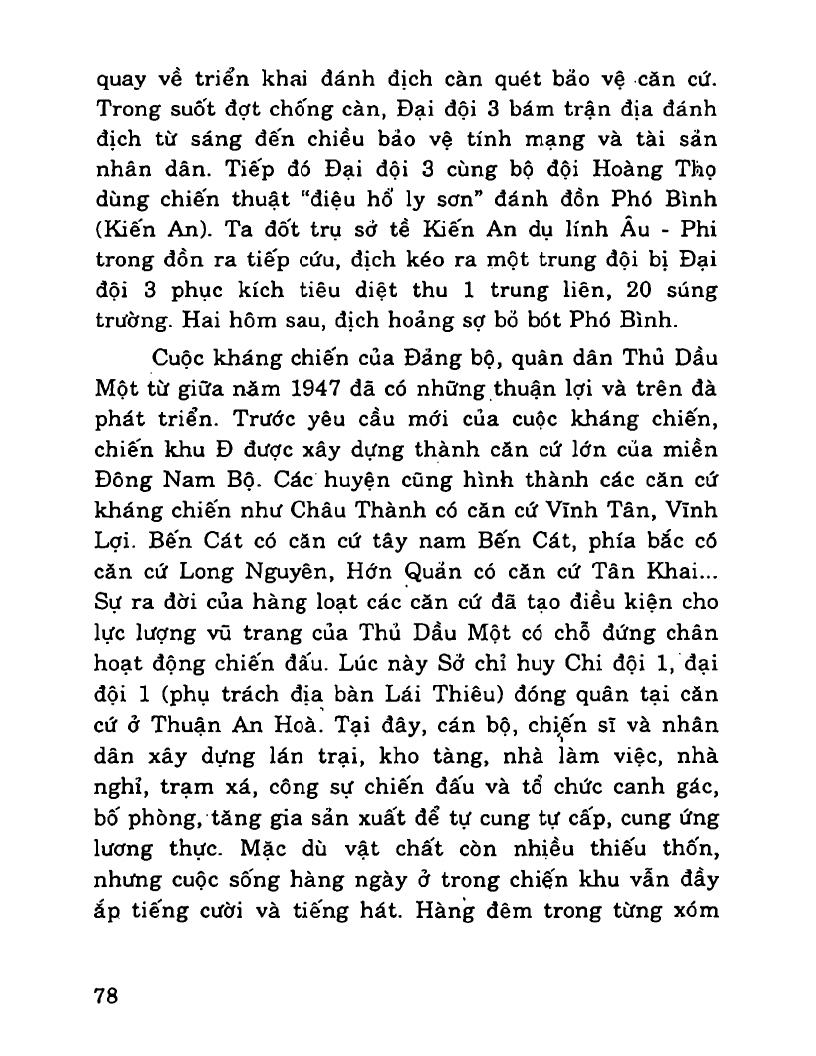 quay về triển khai đánh địch càn quét bảo vệ căn cứ. Trong suốt đợt chống càn, Đại đội 3 bám trận địa đánh địch từ sáng đến chiều bảo vệ tính mạng và tài sản nhân dân. Tiếp đó Đại đội 3 cùng bộ đội Hoàng Thọ dùng chiến thuật "điệu hổ ly sơn" đánh đồn Phó Bình (Kiến An). Ta đốt trụ sở tề Kiến An dụ lính Âu - Phi trong đồn ra tiếp cứu, địch kéo ra một trung đội bị Đại đội 3 phục kích tiêu diệt thu 1 trung liên, 20 súng trường. Hai hôm sau, địch hoảng sợ bỏ bót Phó Bình.

Cuộc kháng chiến của Đảng bộ, quân dân Thủ Dầu Một từ giữa năm 1947 đã có những thuận lợi và trên đà phát triển. Trước yêu cầu mới của cuộc kháng chiến, chiến khu Đ được xây dựng thành căn cứ lớn của miền Đông Nam Bộ. Các huyện cũng hình thành các căn cứ kháng chiến như Châu Thành có căn cứ Vĩnh Tân, Vĩnh Lợi. Bến Cát có căn cứ tây nam Bến Cát, phía bắc có căn cứ Long Nguyên, Hớn Quản có căn cứ Tân Khai... Sự ra đời của hàng loạt các căn cứ đã tạo điều kiện cho lực lượng vũ trang của Thủ Dầu Một có chỗ đứng chân hoạt động chiến đấu. Lúc này Sở chỉ huy Chi đội 1, đại đội 1 (phụ trách địa bàn Lái Thiêu) đóng quân tại căn cứ ở Thuận An Hoà. Tại đây, cán bộ, chiến sĩ và nhân dân xây dựng lán trại, kho tàng, nhà làm việc, nhà nghỉ, trạm xá, công sự chiến đấu và tổ chức canh gác, bố phòng, tăng gia sản xuất để tự cung tự cấp, cung ứng lương thực. Mặc dù vật chất còn nhiều thiếu thốn, nhưng cuộc sống hàng ngày ở trong chiến khu vẫn đầy ắp tiếng cười và tiếng hát. Hàng đêm trong từng xóm

78